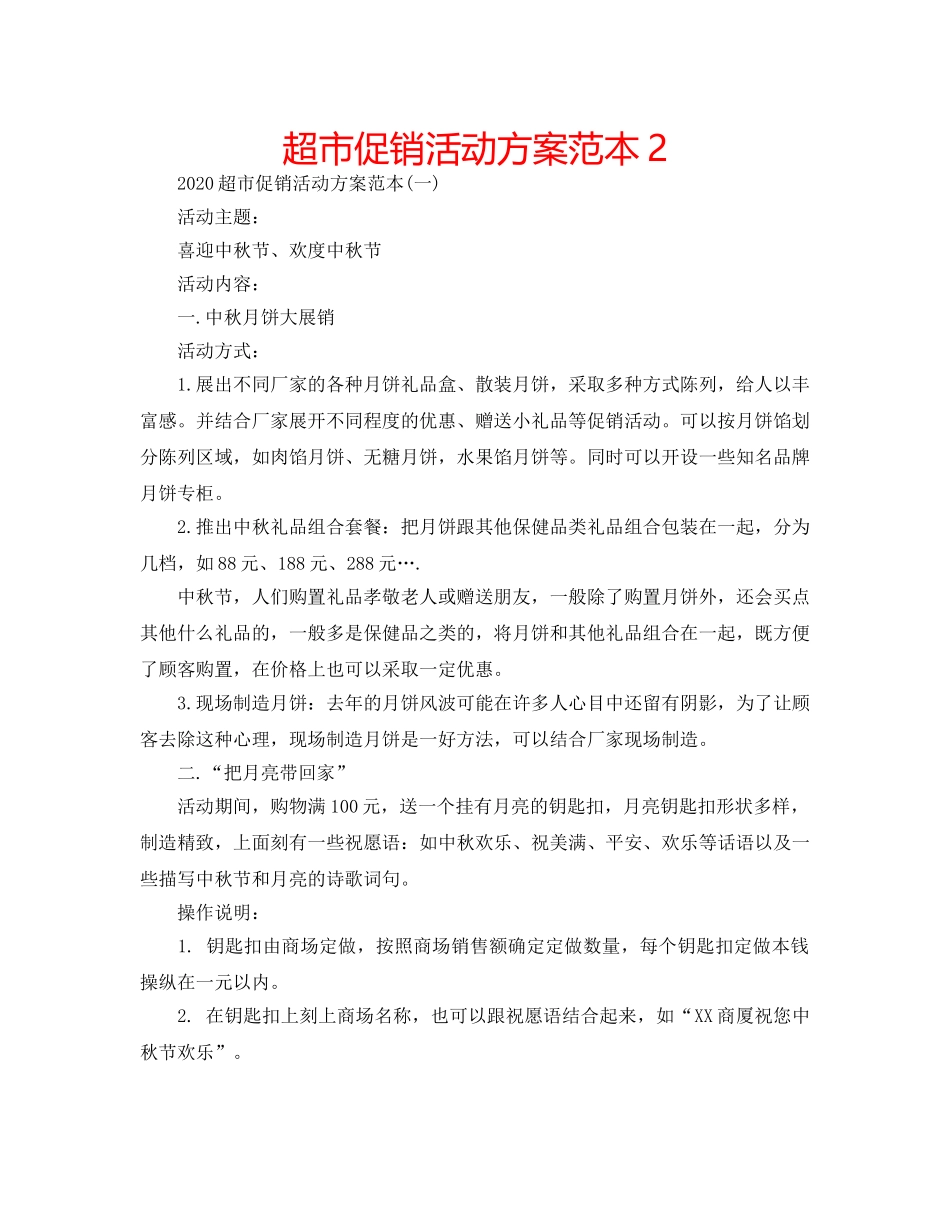 超市促销活动方案范本 2

2020 超市促销活动方案范本(一)

活动主题：

喜迎中秋节、欢度中秋节

活动内容：

一.中秋月饼大展销

活动方式：

1.展出不同厂家的各种月饼礼品盒、散装月饼，采取多种方式陈列，给人以丰富感。并结合厂家展开不同程度的优惠、赠送小礼品等促销活动。可以按月饼馅划分陈列区域，如肉馅月饼、无糖月饼，水果馅月饼等。同时可以开设一些知名品牌月饼专柜。

2.推出中秋礼品组合套餐：把月饼跟其他保健品类礼品组合包装在一起，分为几档，如 88 元、188 元、288 元….

中秋节，人们购置礼品孝敬老人或赠送朋友，一般除了购置月饼外，还会买点其他什么礼品的，一般多是保健品之类的，将月饼和其他礼品组合在一起，既方便了顾客购置，在价格上也可以采取一定优惠。

3.现场制造月饼：去年的月饼风波可能在许多人心目中还留有阴影，为了让顾客去除这种心理，现场制造月饼是一好方法，可以结合厂家现场制造。

二.“把月亮带回家”

活动期间，购物满 100 元，送一个挂有月亮的钥匙扣，月亮钥匙扣形状多样，制造精致，上面刻有一些祝愿语：如中秋欢乐、祝美满、平安、欢乐等话语以及一些描写中秋节和月亮的诗歌词句。

操作说明：

1. 钥匙扣由商场定做，按照商场销售额确定定做数量，每个钥匙扣定做本钱操纵在一元以内。

2. 在钥匙扣上刻上商场名称，也可以跟祝愿语结合起来，如“XX 商厦祝您中秋节欢乐”。